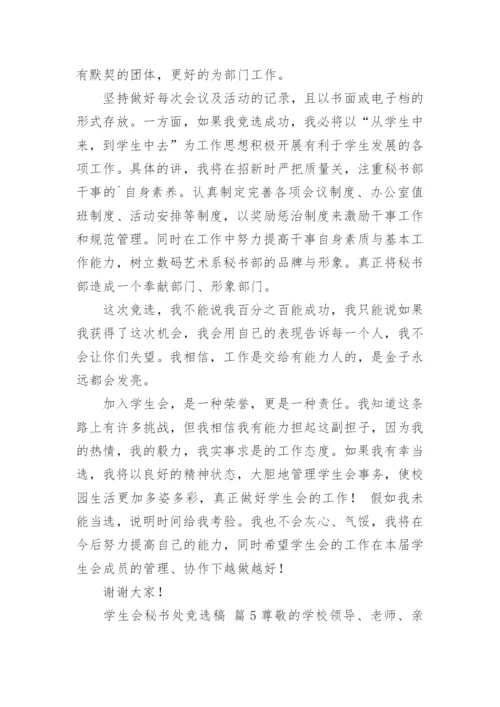 有默契的团体，更好的为部门工作。

坚持做好每次会议及活动的记录，且以书面或电子档的形式存放。一方面，如果我竞选成功，我必将以“从学生中来，到学生中去”为工作思想积极开展有利于学生发展的各项工作。具体的讲，我将在招新时严把质量关，注重秘书部干事的`自身素养。认真制定完善各项会议制度、办公室值班制度、活动安排等制度，以奖励惩治制度来激励干事工作和规范管理。同时在工作中努力提高干事自身素质与基本工作能力，树立数码艺术系秘书部的品牌与形象。真正将秘书部造成一个奉献部门、形象部门。

这次竞选，我不能说我百分之百能成功，我只能说如果我获得了这次机会，我会用自己的表现告诉每一个人，我不会让你们失望。我相信，工作是交给有能力人的，是金子永远都会发亮。

加入学生会，是一种荣誉，更是一种责任。我知道这条路上有许多挑战，但我相信我有能力担起这副担子，因为我的热情，我的毅力，我实事求是的工作态度。如果我有幸当选，我将以良好的精神状态，大胆地管理学生会事务，使校园生活更加多姿多彩，真正做好学生会的工作！ 假如我未能当选，说明时间给我考验。我也不会灰心、气馁，我将在今后努力提高自己的能力，同时希望学生会的工作在本届学生会成员的管理、协作下越做越好！

谢谢大家！

学生会秘书处竞选稿 篇5尊敬的学校领导、老师、亲